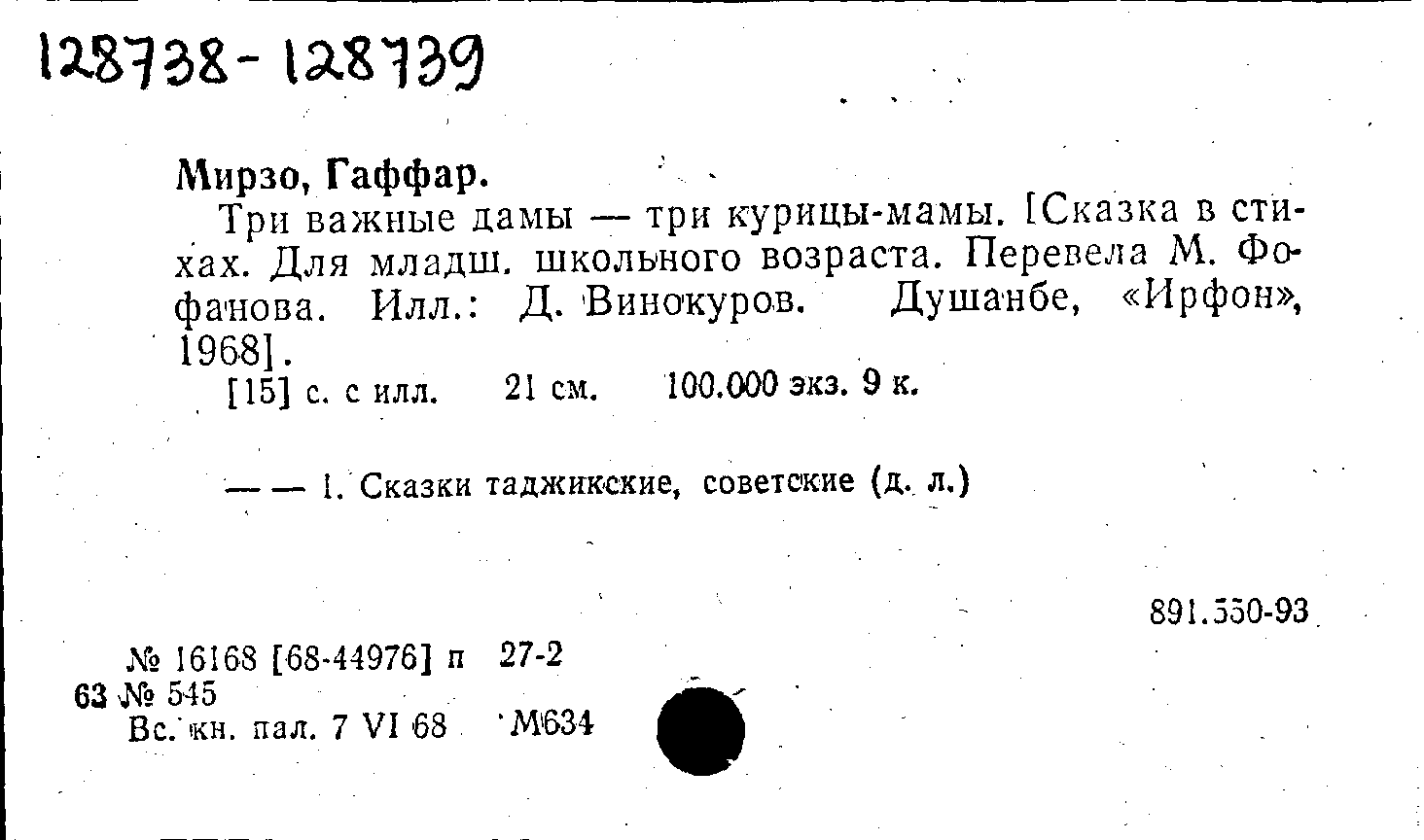 128738-128739

Мирзо, Гаффар.

Три важные дамы — три курицы-мамы. [Сказка в стихах. Для младш. школьного возраста. Перевела М. Фофанова. Илл.: Д. Винокуров. Душанбе, «Ирфон», 1968].

[15] с. с илл. 21 см. 100.000 экз. 9 к.

— — 1. Сказки таджикские, советские (д. л.)

891.550-93

№ 16168 [68-44976] п 27-2
63 № 545
Вс. кн. пал. 7 VI 68 М634